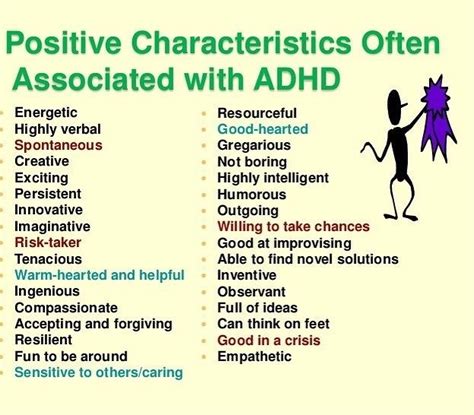 Positive Characteristics Often Associated with ADHD

- Energetic
- Highly verbal
- Spontaneous
- Creative
- Exciting
- Persistent
- Innovative
- Imaginative
- Risk-taker
- Tenacious
- Warm-hearted and helpful
- Ingenious
- Compassionate
- Accepting and forgiving
- Resilient
- Fun to be around
- Sensitive to others/caring

- Resourceful
- Good-hearted
- Gregarious
- Not boring
- Highly intelligent
- Humorous
- Outgoing
- Willing to take chances
- Good at improvising
- Able to find novel solutions
- Inventive
- Observant
- Full of ideas
- Can think on feet
- Good in a crisis
- Empathetic